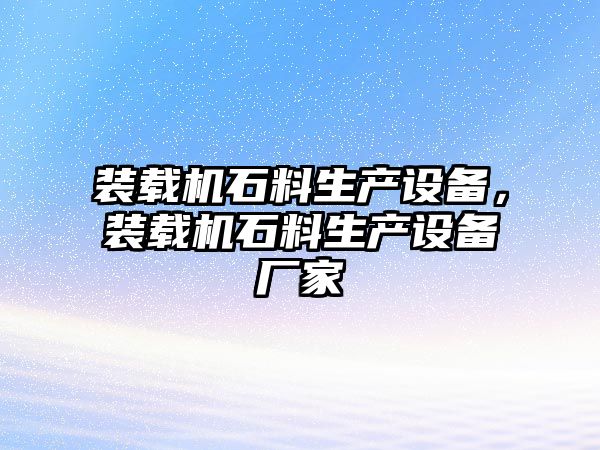 装载机石料生产设备，装载机石料生产设备厂家